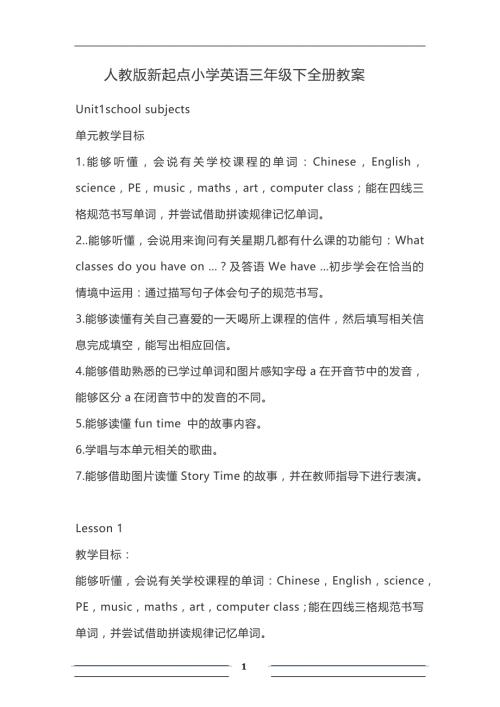 人教版新起点小学英语三年级下全册教案

Unit1school subjects

单元教学目标

1.能够听懂，会说有关学校课程的单词：Chinese，English，science，PE，music，maths，art，computer class；能在四线三格规范书写单词，并尝试借助拼读规律记忆单词。

2..能够听懂，会说用来询问有关星期几都有什么课的功能句：What classes do you have on ...？及答语 We have ...初步学会在恰当的情境中运用：通过描写句子体会句子的规范书写。

3.能够读懂有关自己喜爱的一天喝所上课程的信件，然后填写相关信息完成填空，能写出相应回信。

4.能够借助熟悉的已学过单词和图片感知字母 a 在开音节中的发音，能够区分 a 在闭音节中的发音的不同。

5.能够读懂 fun time 中的故事内容。

6.学唱与本单元相关的歌曲。

7.能够借助图片读懂 Story Time 的故事，并在教师指导下进行表演。

Lesson 1

教学目标：

能够听懂，会说有关学校课程的单词：Chinese，English，science，PE，music，maths，art，computer class；能在四线三格规范书写单词，并尝试借助拼读规律记忆单词。

1